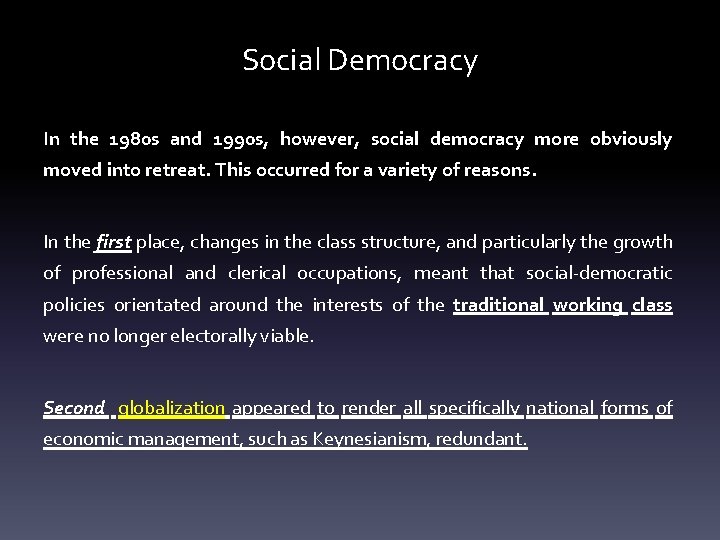 Social Democracy

In the 1980s and 1990s, however, social democracy more obviously moved into retreat. This occurred for a variety of reasons.

In the first place, changes in the class structure, and particularly the growth of professional and clerical occupations, meant that social-democratic policies orientated around the interests of the traditional working class were no longer electorally viable.

Second, globalization appeared to render all specifically national forms of economic management, such as Keynesianism, redundant.